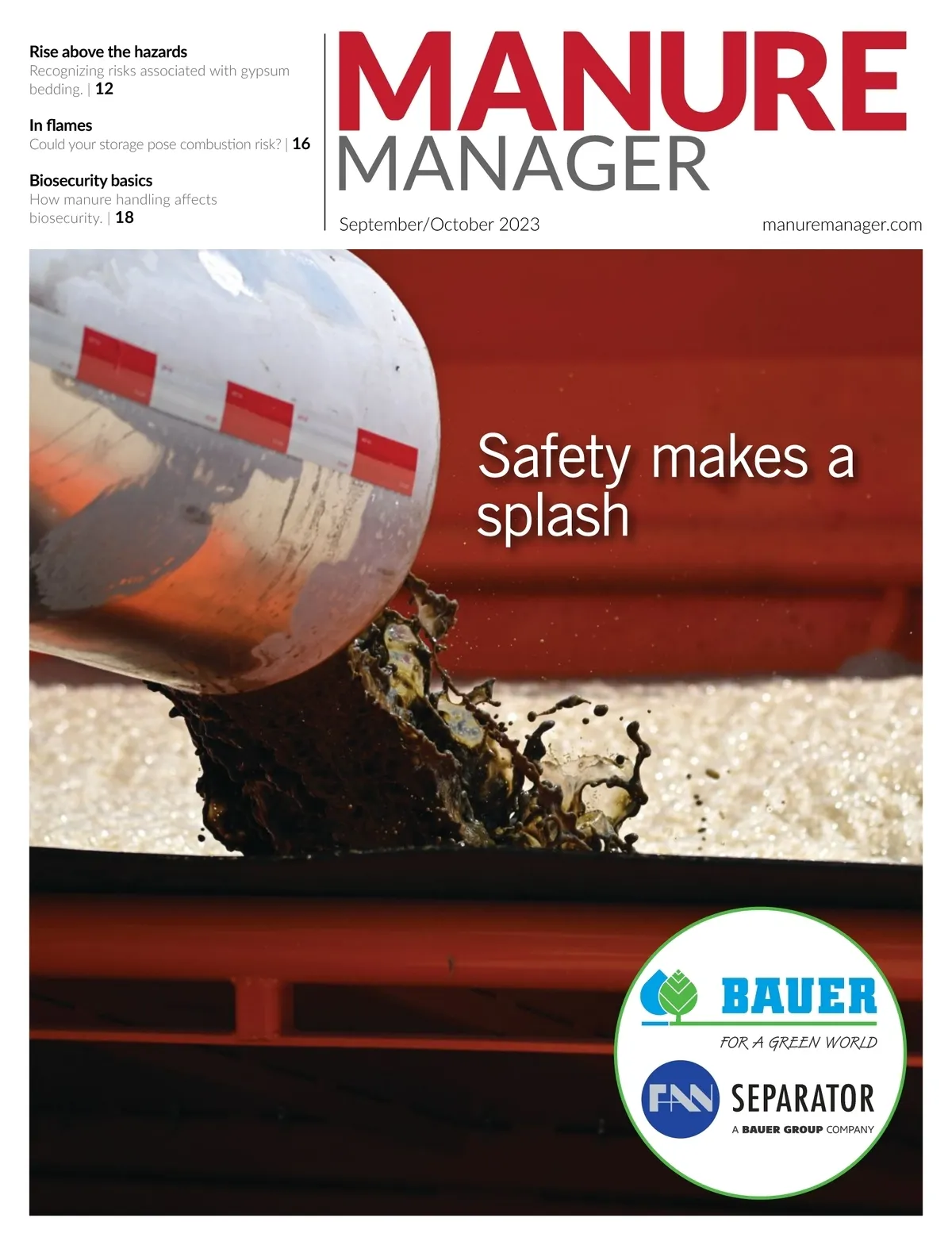 Rise above the hazards
Recognizing risks associated with gypsum bedding. | 12

In flames
Could your storage pose combustion risk? | 16

Biosecurity basics
How manure handling affects biosecurity. | 18

MANURE
MANAGER

September/October 2023

manuremanager.com

Safety makes a splash

BAUER
FOR A GREEN WORLD

FAN SEPARATOR
A BAUER GROUP COMPANY